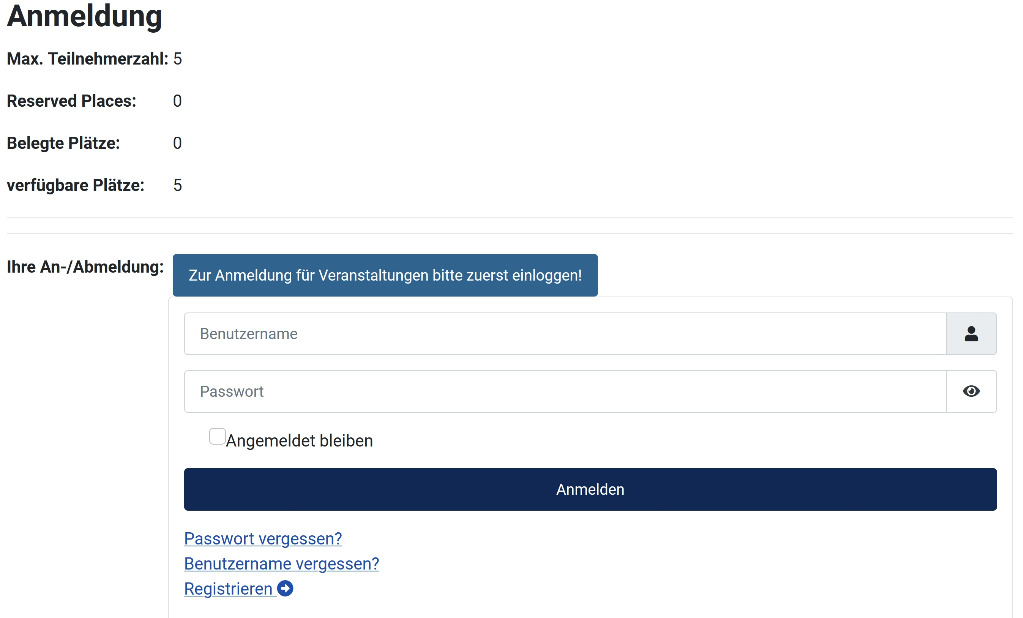 Anmeldung

Max. Teilnehmerzahl: 5

Reserved Places: 0

Belegte Plätze: 0

verfügbare Plätze: 5

Ihre An-/Abmeldung: Zur Anmeldung für Veranstaltungen bitte zuerst einloggen!

Benutzername

Passwort

Angemeldet bleiben

Anmelden

Passwort vergessen?
Benutzername vergessen?
Registrieren